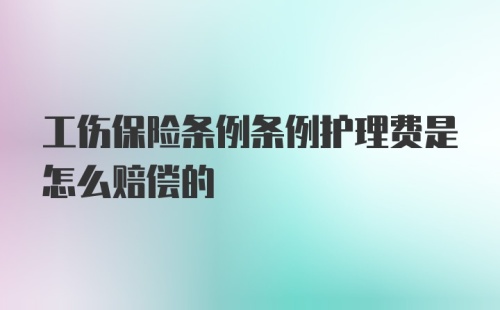 工伤保险条例条例护理费是怎么赔偿的